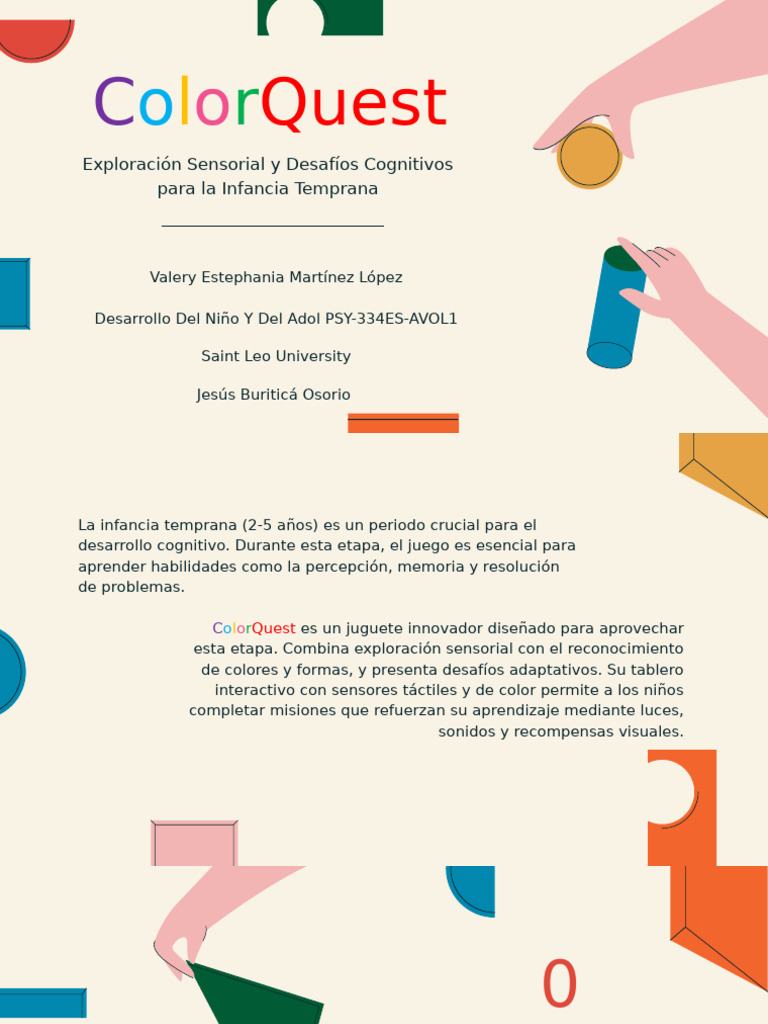 ColorQuest

Exploración Sensorial y Desafíos Cognitivos para la Infancia Temprana

Valery Estephania Martínez López

Desarrollo Del Niño Y Del Adol PSY-334ES-AVOL1

Saint Leo University

Jesús Buriticá Osorio

La infancia temprana (2-5 años) es un periodo crucial para el desarrollo cognitivo. Durante esta etapa, el juego es esencial para aprender habilidades como la percepción, memoria y resolución de problemas.

ColorQuest es un juguete innovador diseñado para aprovechar esta etapa. Combina exploración sensorial con el reconocimiento de colores y formas, y presenta desafíos adaptativos. Su tablero interactivo con sensores táctiles y de color permite a los niños completar misiones que refuerzan su aprendizaje mediante luces, sonidos y recompensas visuales.

0